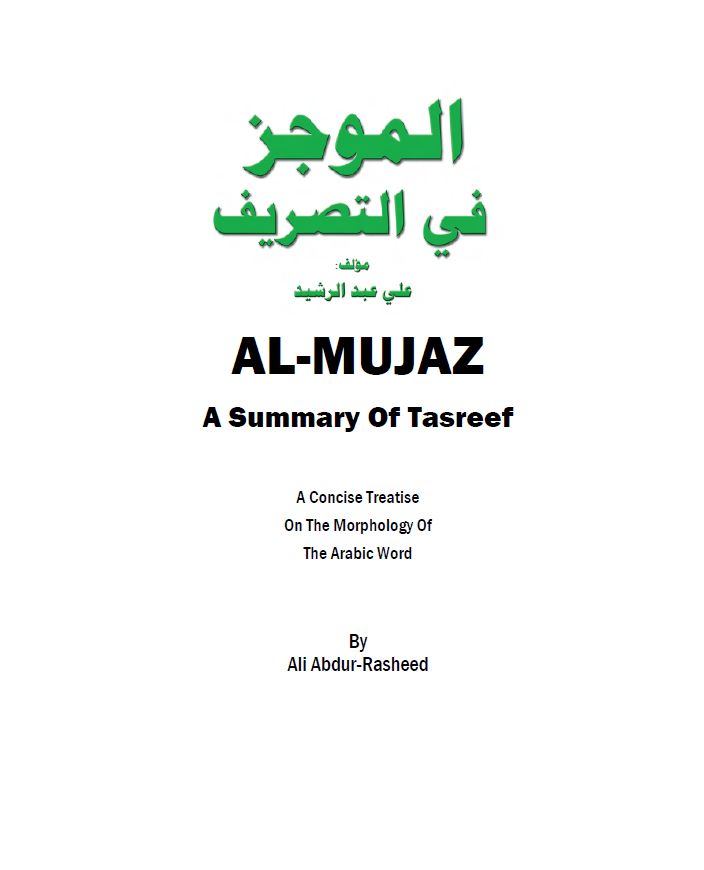 الموجز
في التصريف

مؤلف:
علي عبد الرشيد

AL-MUJAZ

A Summary Of Tasreef

A Concise Treatise
On The Morphology Of
The Arabic Word

By
Ali Abdur-Rasheed